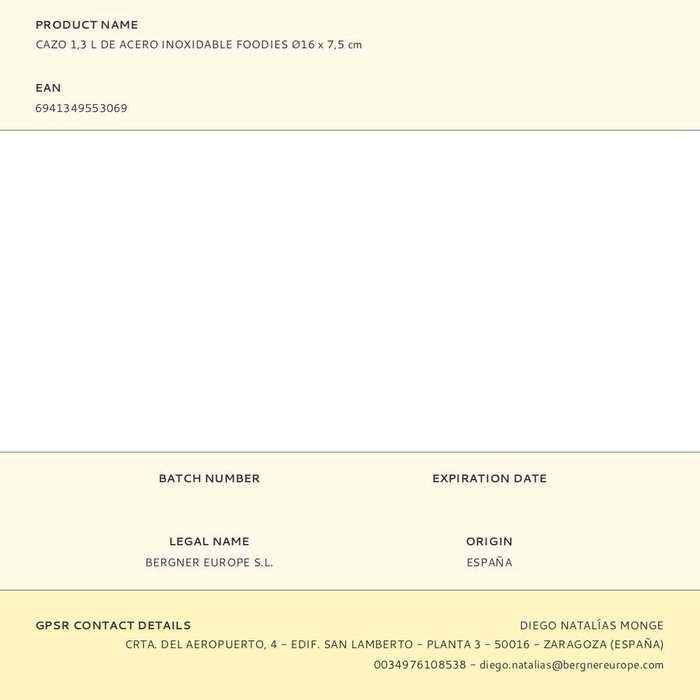 PRODUCT NAME
CAZO 1,3 L DE ACERO INOXIDABLE FOODIES Ø16 x 7,5 cm

EAN
6941349553069

BATCH NUMBER

EXPIRATION DATE

LEGAL NAME
BERGNER EUROPE S.L.

ORIGIN
ESPAÑA

GPSR CONTACT DETAILS
DIEGO NATALÍAS MONGE
CRTA. DEL AEROPUERTO, 4 – EDIF. SAN LAMBERTO – PLANTA 3 – 50016 – ZARAGOZA (ESPAÑA)
0034976108538 – diego.natalias@bergnereurope.com